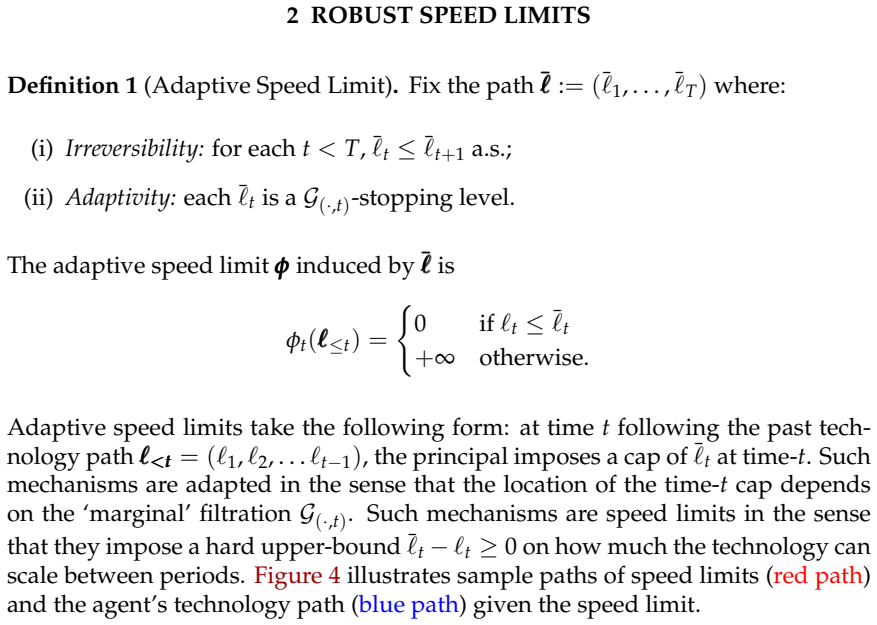 2 ROBUST SPEED LIMITS

Definition 1 (Adaptive Speed Limit). Fix the path $\bar{\boldsymbol{\ell}} := (\bar{\ell}_1, \ldots, \bar{\ell}_T)$ where:

(i) Irreversibility: for each $t < T$, $\bar{\ell}_t \leq \bar{\ell}_{t+1}$ a.s.;

(ii) Adaptivity: each $\bar{\ell}_t$ is a $\mathcal{G}_{(\cdot,t)}$-stopping level.

The adaptive speed limit $\boldsymbol{\phi}$ induced by $\bar{\boldsymbol{\ell}}$ is

$\phi_t(\boldsymbol{\ell}_{\leq t}) = \begin{cases} 0 & \text{if } \ell_t \leq \bar{\ell}_t \\ +\infty & \text{otherwise.} \end{cases}$

Adaptive speed limits take the following form: at time t following the past technology path $\boldsymbol{\ell}_{<t} = (\ell_1, \ell_2, \ldots \ell_{t-1})$, the principal imposes a cap of $\bar{\ell}_t$ at time-t. Such mechanisms are adapted in the sense that the location of the time-t cap depends on the 'marginal' filtration $\mathcal{G}_{(\cdot,t)}$. Such mechanisms are speed limits in the sense that they impose a hard upper-bound $\bar{\ell}_t - \ell_t \geq 0$ on how much the technology can scale between periods. Figure 4 illustrates sample paths of speed limits (red path) and the agent's technology path (blue path) given the speed limit.